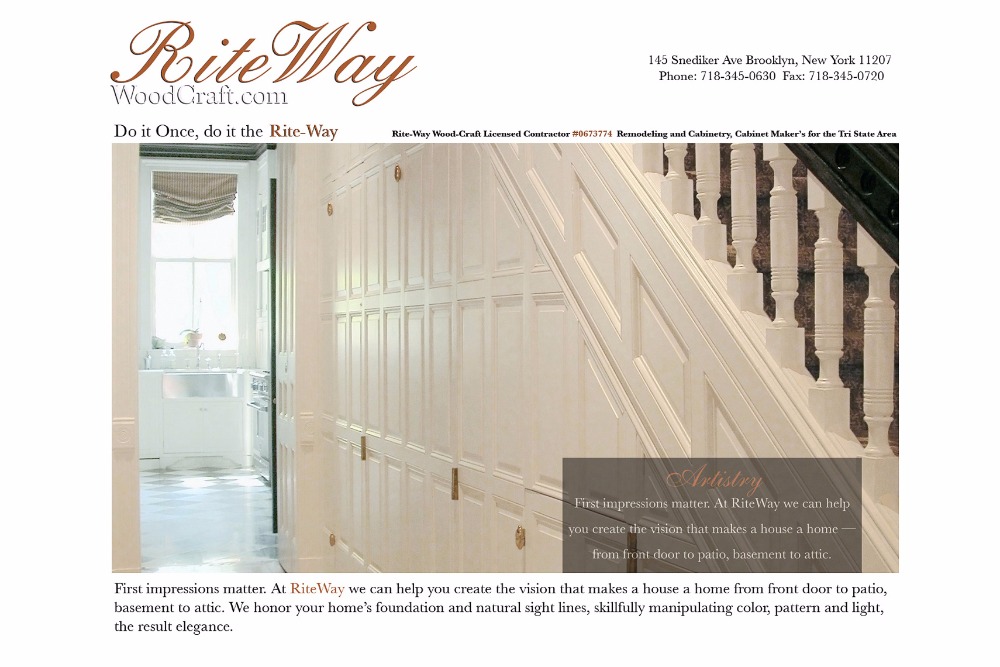 RiteWay
WoodCraft.com

145 Snediker Ave Brooklyn, New York 11207
Phone: 718-345-0630 Fax: 718-345-0720

Do it Once, do it the Rite-Way

Rite-Way Wood-Craft Licensed Contractor #0673774 Remodeling and Cabinetry, Cabinet Maker's for the Tri State Area

Artistry

First impressions matter. At RiteWay we can help you create the vision that makes a house a home — from front door to patio, basement to attic.

First impressions matter. At RiteWay we can help you create the vision that makes a house a home from front door to patio, basement to attic. We honor your home's foundation and natural sight lines, skillfully manipulating color, pattern and light, the result elegance.